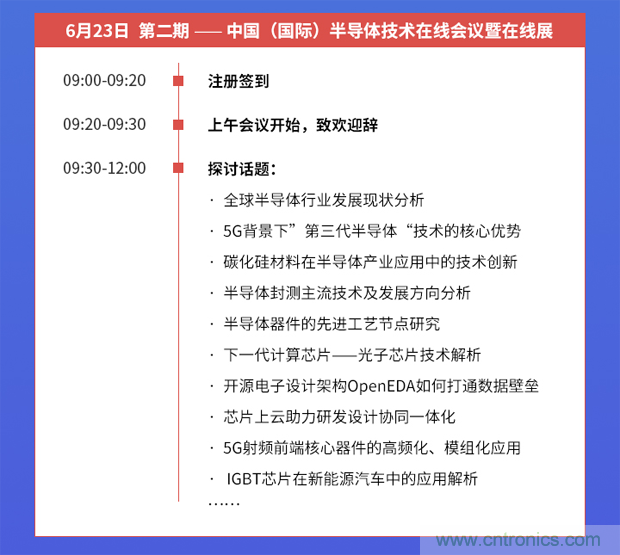 6月23日 第二期 —— 中国（国际）半导体技术在线会议暨在线展

09:00-09:20 注册签到

09:20-09:30 上午会议开始，致欢迎辞

09:30-12:00 探讨话题：

· 全球半导体行业发展现状分析
· 5G背景下”第三代半导体“技术的核心优势
· 碳化硅材料在半导体产业应用中的技术创新
· 半导体封测主流技术及发展方向分析
· 半导体器件的先进工艺节点研究
· 下一代计算芯片——光子芯片技术解析
· 开源电子设计架构OpenEDA如何打通数据壁垒
· 芯片上云助力研发设计协同一体化
· 5G射频前端核心器件的高频化、模组化应用
· IGBT芯片在新能源汽车中的应用解析
……

www.cntronics.com